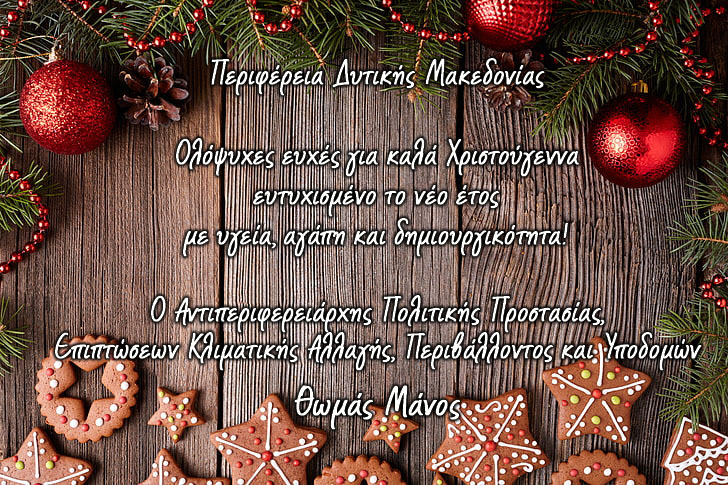 Περιφέρεια Δυτικής Μακεδονίας

Ολόψυχες ευχές για καλά Χριστούγεννα
ευτυχισμένο το νέο έτος
με υγεία, αγάπη και δημιουργικότητα!

Ο Αντιπεριφερειάρχης Πολιτικής Προστασίας,
Επιπτώσεων Κλιματικής Αλλαγής, Περιβάλλοντος και Υποδομών
Θωμάς Μάνος